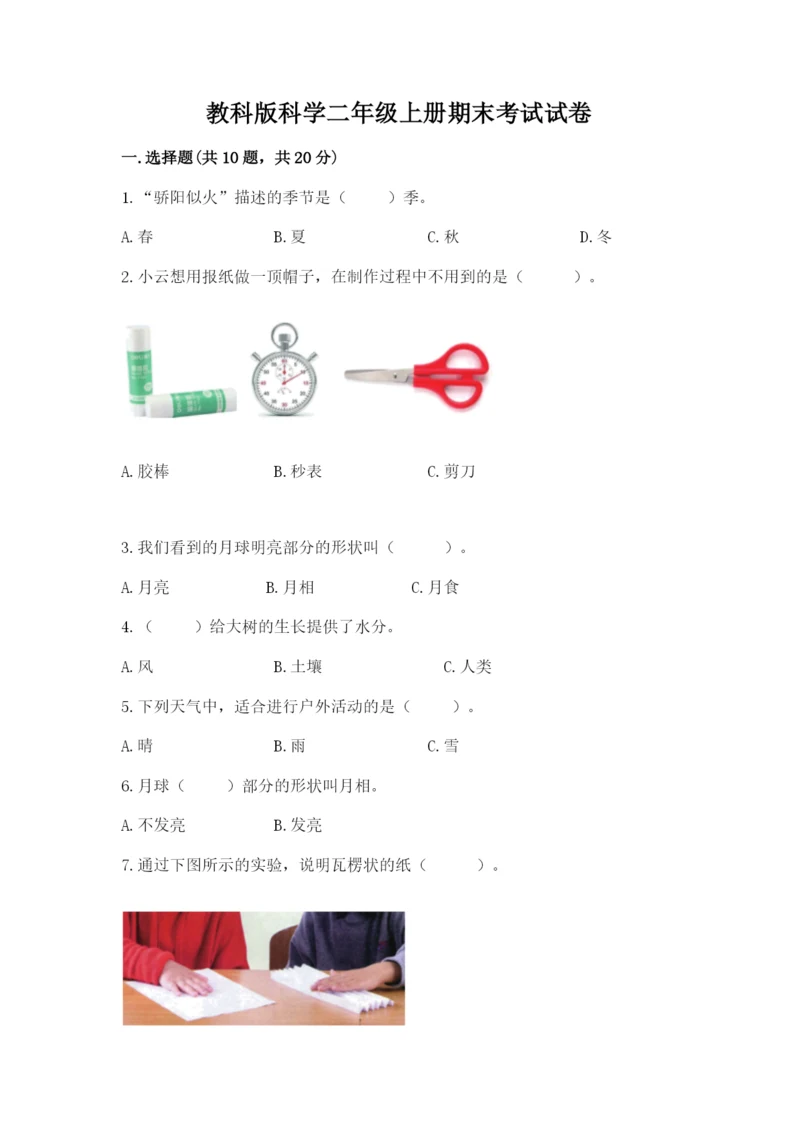 教科版科学二年级上册期末考试试卷

一.选择题(共10题，共20分)

1.“骄阳似火”描述的季节是（　　）季。

A.春　　B.夏　　C.秋　　D.冬

2.小云想用报纸做一顶帽子，在制作过程中不用到的是（　　）。

A.胶棒　　B.秒表　　C.剪刀

3.我们看到的月球明亮部分的形状叫（　　）。

A.月亮　　B.月相　　C.月食

4.（　　）给大树的生长提供了水分。

A.风　　B.土壤　　C.人类

5.下列天气中，适合进行户外活动的是（　　）。

A.晴　　B.雨　　C.雪

6.月球（　　）部分的形状叫月相。

A.不发亮　　B.发亮

7.通过下图所示的实验，说明瓦楞状的纸（　　）。